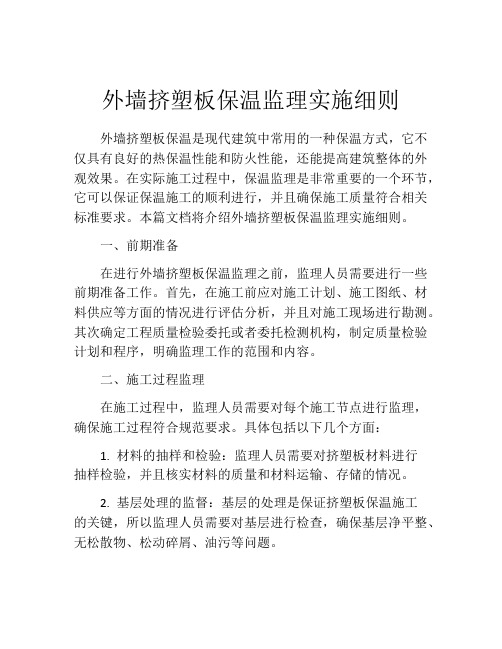 外墙挤塑板保温监理实施细则

外墙挤塑板保温是现代建筑中常用的一种保温方式，它不仅具有良好的热保温性能和防火性能，还能提高建筑整体的外观效果。在实际施工过程中，保温监理是非常重要的一个环节，它可以保证保温施工的顺利进行，并且确保施工质量符合相关标准要求。本篇文档将介绍外墙挤塑板保温监理实施细则。

一、前期准备

在进行外墙挤塑板保温监理之前，监理人员需要进行一些前期准备工作。首先，在施工前应对施工计划、施工图纸、材料供应等方面的情况进行评估分析，并且对施工现场进行勘测。其次确定工程质量检验委托或者委托检测机构，制定质量检验计划和程序，明确监理工作的范围和内容。

二、施工过程监理

在施工过程中，监理人员需要对每个施工节点进行监理，确保施工过程符合规范要求。具体包括以下几个方面：

1. 材料的抽样和检验：监理人员需要对挤塑板材料进行抽样检验，并且核实材料的质量和材料运输、存储的情况。

2. 基层处理的监督：基层的处理是保证挤塑板保温施工的关键，所以监理人员需要对基层进行检查，确保基层净平整、无松散物、松动碎屑、油污等问题。